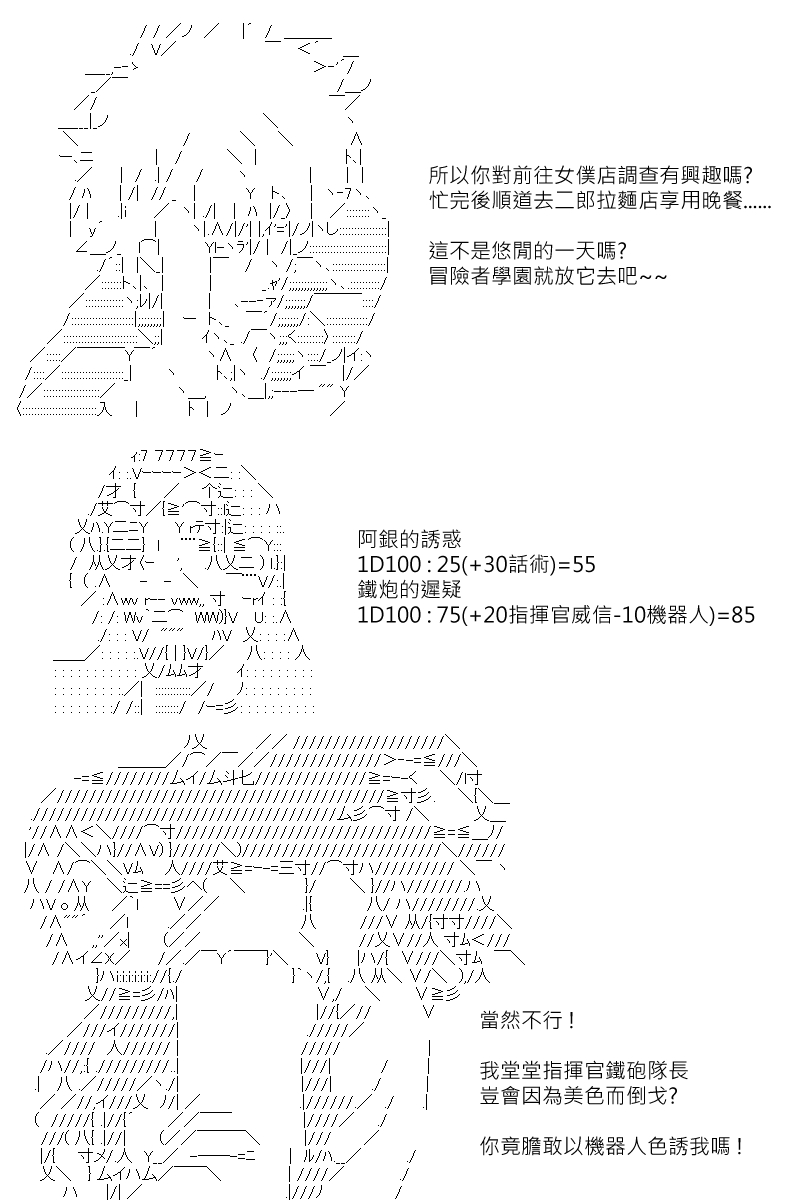 所以你對前往女僕店調查有興趣嗎?
忙完後順道去二郎拉麵店享用晚餐......

這不是悠閒的一天嗎?
冒險者學園就放它去吧~~

阿銀的誘惑
1D100 : 25(+30話術)=55
鐵炮的遲疑
1D100 : 75(+20指揮官威信-10機器人)=85

當然不行！

我堂堂指揮官鐵砲隊長
豈會因為美色而倒戈?

你竟膽敢以機器人色誘我嗎！